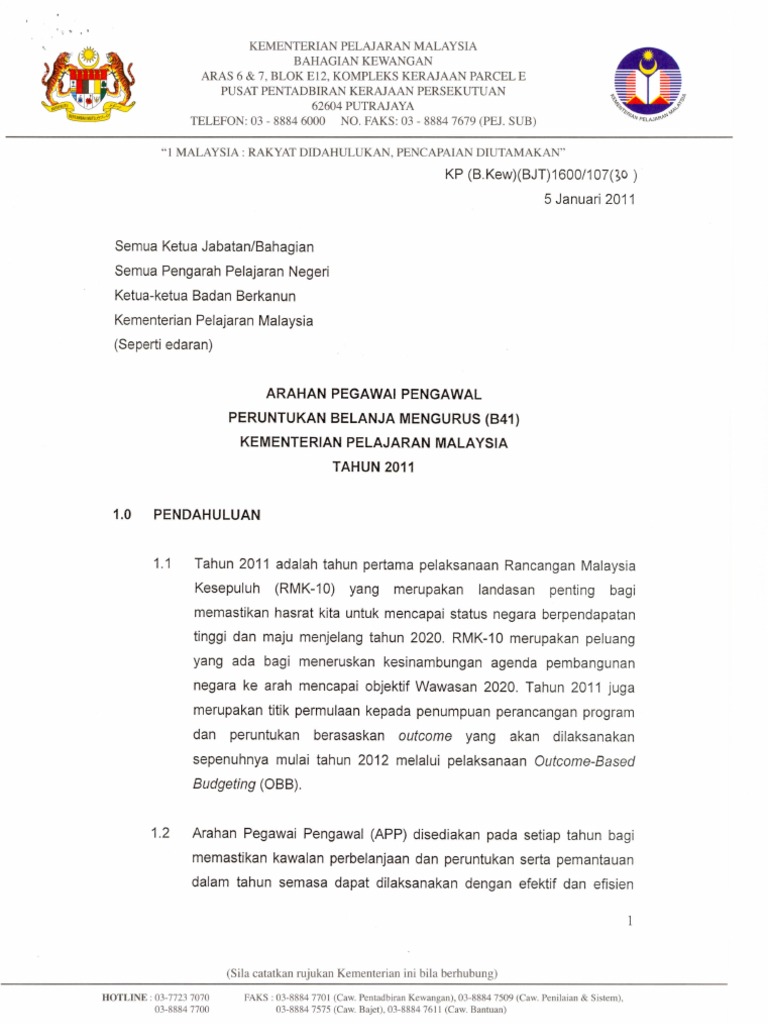 KEMENTERIAN PELAJARAN MALAYSIA
BAHAGIAN KEWANGAN
ARAS 6 & 7, BLOK E12, KOMPLEKS KERAJAAN PARCEL E
PUSAT PENTADBIRAN KERAJAAN PERSEKUTUAN
62604 PUTRAJAYA
TELEFON: 03 - 8884 6000 NO. FAKS: 03 - 8884 7679 (PEJ. SUB)

KEMENTERIAN PELAJARAN MALAYSIA

"1 MALAYSIA : RAKYAT DIDAHULUKAN, PENCAPAIAN DIUTAMAKAN"

KP (B.Kew)(BJT)1600/107(30 )
5 Januari 2011

Semua Ketua Jabatan/Bahagian
Semua Pengarah Pelajaran Negeri
Ketua-ketua Badan Berkanun
Kementerian Pelajaran Malaysia
(Seperti edaran)

ARAHAN PEGAWAI PENGAWAL
PERUNTUKAN BELANJA MENGURUS (B41)
KEMENTERIAN PELAJARAN MALAYSIA
TAHUN 2011

1.0 PENDAHULUAN

1.1 Tahun 2011 adalah tahun pertama pelaksanaan Rancangan Malaysia Kesepuluh (RMK-10) yang merupakan landasan penting bagi memastikan hasrat kita untuk mencapai status negara berpendapatan tinggi dan maju menjelang tahun 2020. RMK-10 merupakan peluang yang ada bagi meneruskan kesinambungan agenda pembangunan negara ke arah mencapai objektif Wawasan 2020. Tahun 2011 juga merupakan titik permulaan kepada penumpuan perancangan program dan peruntukan berasaskan outcome yang akan dilaksanakan sepenuhnya mulai tahun 2012 melalui pelaksanaan Outcome-Based Budgeting (OBB).

1.2 Arahan Pegawai Pengawal (APP) disediakan pada setiap tahun bagi memastikan kawalan perbelanjaan dan peruntukan serta pemantauan dalam tahun semasa dapat dilaksanakan dengan efektif dan efisien

1

(Sila catatkan rujukan Kementerian ini bila berhubung)

HOTLINE : 03-7723 7070
03-8884 7700
FAKS : 03-8884 7701 (Caw. Pentadbiran Kewangan), 03-8884 7509 (Caw. Penilaian & Sistem),
03-8884 7575 (Caw. Bajet), 03-8884 7611 (Caw. Bantuan)